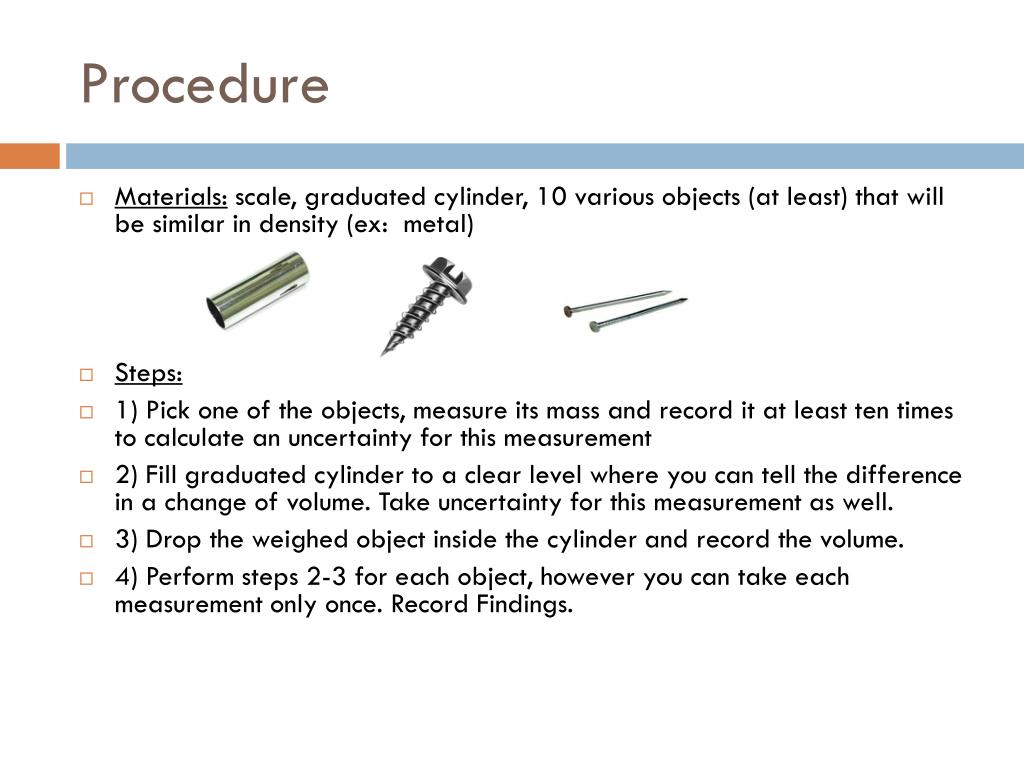 Procedure

Materials: scale, graduated cylinder, 10 various objects (at least) that will be similar in density (ex: metal)

Steps:

1) Pick one of the objects, measure its mass and record it at least ten times to calculate an uncertainty for this measurement

2) Fill graduated cylinder to a clear level where you can tell the difference in a change of volume. Take uncertainty for this measurement as well.

3) Drop the weighed object inside the cylinder and record the volume.

4) Perform steps 2-3 for each object, however you can take each measurement only once. Record Findings.